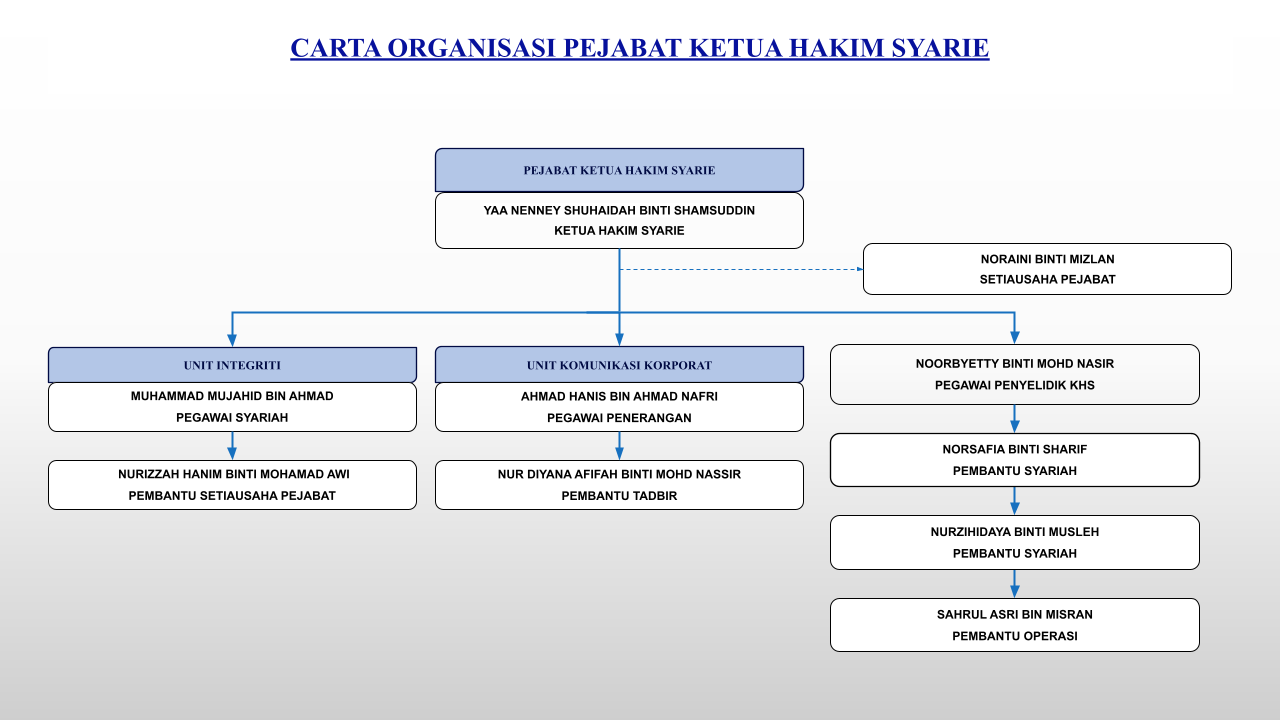 CARTA ORGANISASI PEJABAT KETUA HAKIM SYARIE

PEJABAT KETUA HAKIM SYARIE

YAA NENNEY SHUHAIDAH BINTI SHAMSUDDIN
KETUA HAKIM SYARIE

NORAINI BINTI MIZLAN
SETIAUSAHA PEJABAT

UNIT INTEGRITI

MUHAMMAD MUJAHID BIN AHMAD
PEGAWAI SYARIAH

NURIZZAH HANIM BINTI MOHAMAD AWI
PEMBANTU SETIAUSAHA PEJABAT

UNIT KOMUNIKASI KORPORAT

AHMAD HANIS BIN AHMAD NAFRI
PEGAWAI PENERANGAN

NUR DIYANA AFIFAH BINTI MOHD NASSIR
PEMBANTU TADBIR

NOORBYETTY BINTI MOHD NASIR
PEGAWAI PENYELIDIK KHS

NORSAFIA BINTI SHARIF
PEMBANTU SYARIAH

NURZIHIDAYA BINTI MUSLEH
PEMBANTU SYARIAH

SAHRUL ASRI BIN MISRAN
PEMBANTU OPERASI